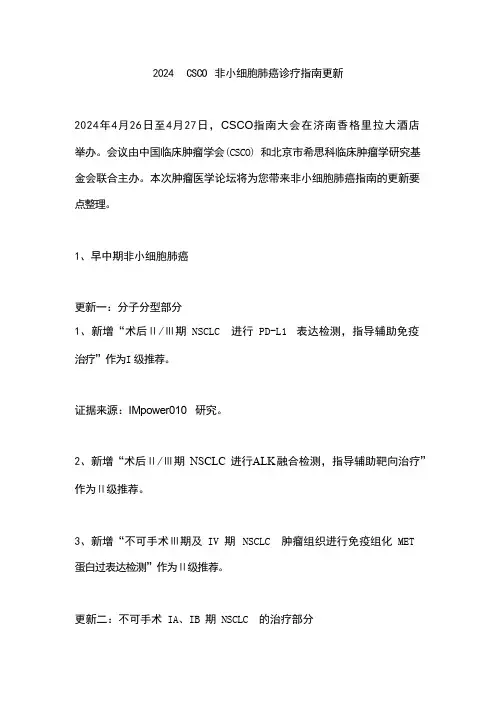 2024 CSCO 非小细胞肺癌诊疗指南更新

2024年4月26日至4月27日，CSCO指南大会在济南香格里拉大酒店举办。会议由中国临床肿瘤学会(CSCO) 和北京市希思科临床肿瘤学研究基金会联合主办。本次肿瘤医学论坛将为您带来非小细胞肺癌指南的更新要点整理。

1、早中期非小细胞肺癌

更新一：分子分型部分
1、新增“术后Ⅱ/Ⅲ期 NSCLC 进行 PD-L1 表达检测，指导辅助免疫治疗”作为I级推荐。

证据来源：IMpower010 研究。

2、新增“术后Ⅱ/Ⅲ期 NSCLC 进行ALK融合检测，指导辅助靶向治疗”作为Ⅱ级推荐。

3、新增“不可手术Ⅲ期及 IV 期 NSCLC 肿瘤组织进行免疫组化 MET 蛋白过表达检测”作为Ⅱ级推荐。

更新二：不可手术 IA、IB 期 NSCLC 的治疗部分